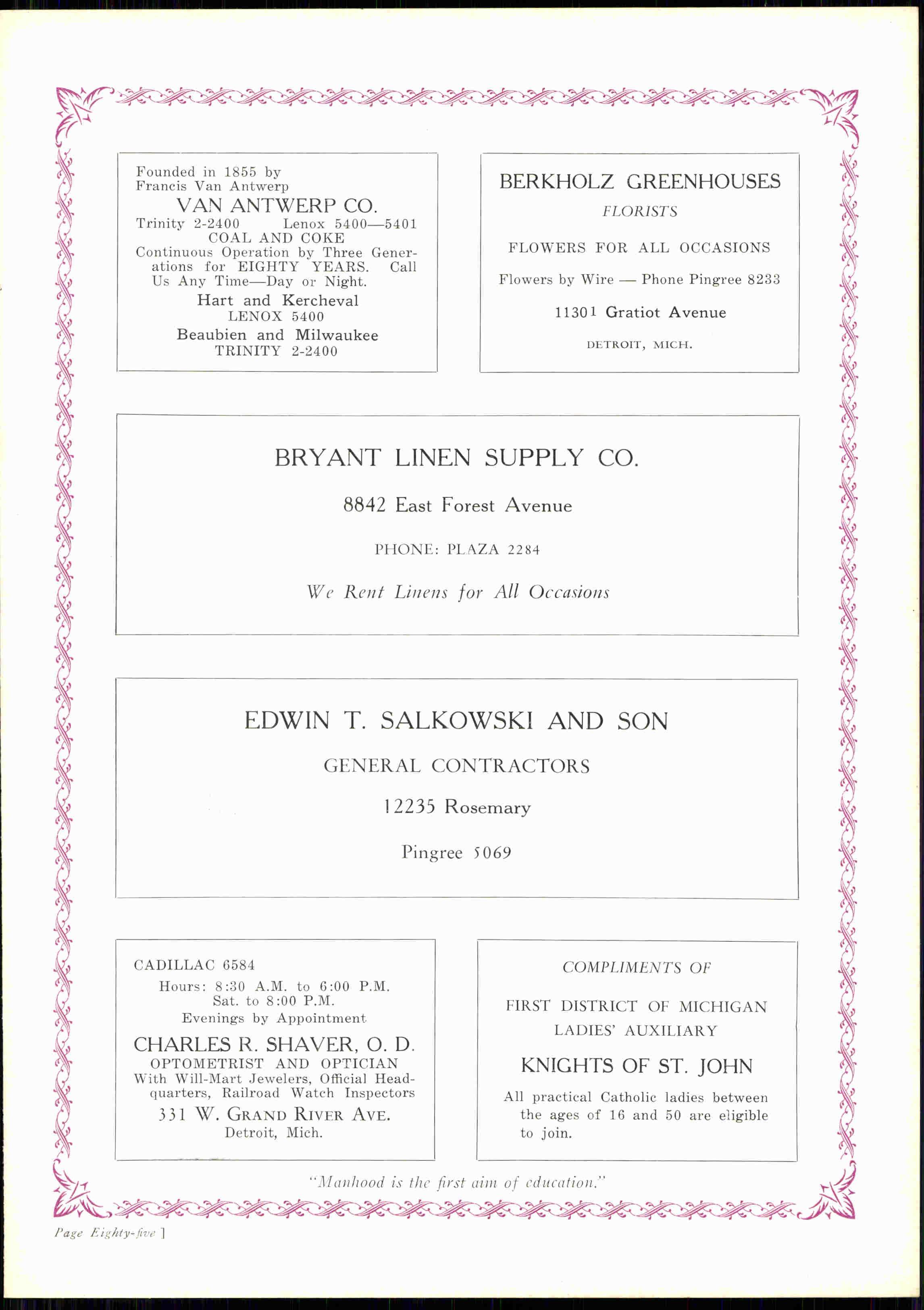 Founded in 1855 by
Francis Van Antwerp
VAN ANTWERP CO.
Trinity 2-2400 Lenox 5400—5401
COAL AND COKE
Continuous Operation by Three Generations for EIGHTY YEARS. Call Us Any Time—Day or Night.
Hart and Kercheval
LENOX 5400
Beaubien and Milwaukee
TRINITY 2-2400

BERKHOLZ GREENHOUSES
FLORISTS
FLOWERS FOR ALL OCCASIONS
Flowers by Wire — Phone Pingree 8233
11301 Gratiot Avenue
DETROIT, MICH.

BRYANT LINEN SUPPLY CO.
8842 East Forest Avenue
PHONE: PLAZA 2284
We Rent Linens for All Occasions

EDWIN T. SALKOWSKI AND SON
GENERAL CONTRACTORS
12235 Rosemary
Pingree 5069

CADILLAC 6584
Hours: 8:30 A.M. to 6:00 P.M.
Sat. to 8:00 P.M.
Evenings by Appointment
CHARLES R. SHAVER, O. D.
OPTOMETRIST AND OPTICIAN
With Will-Mart Jewelers, Official Headquarters, Railroad Watch Inspectors
331 W. GRAND RIVER AVE.
Detroit, Mich.

COMPLIMENTS OF
FIRST DISTRICT OF MICHIGAN
LADIES' AUXILIARY
KNIGHTS OF ST. JOHN
All practical Catholic ladies between the ages of 16 and 50 are eligible to join.

"Manhood is the first aim of education."

Page Eighty-five ]